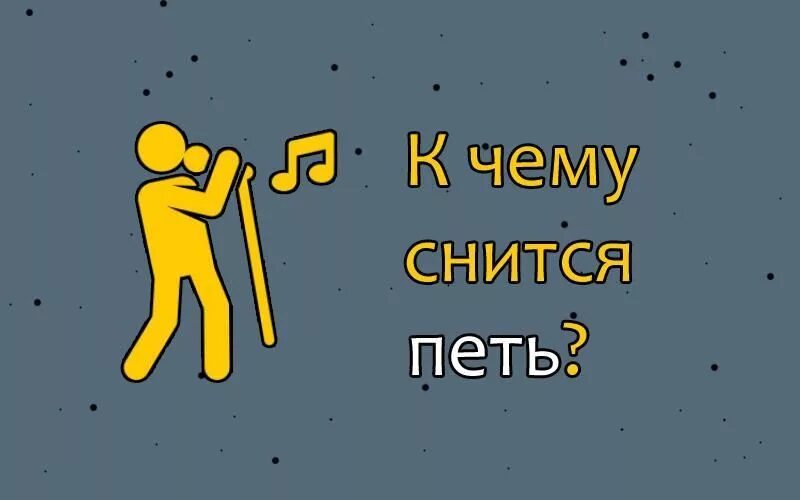 К чему снится петь?